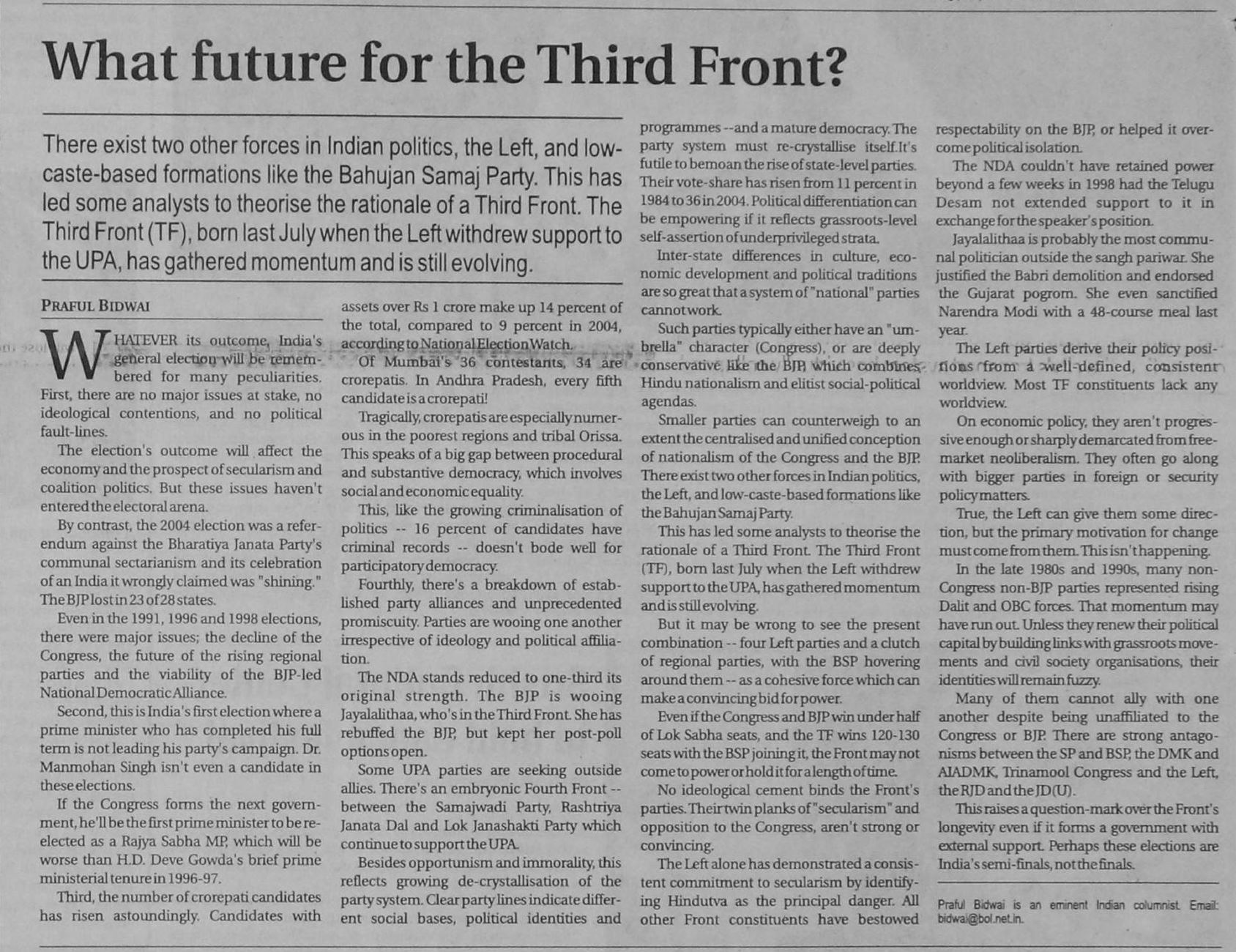 What future for the Third Front?

There exist two other forces in Indian politics, the Left, and low-caste-based formations like the Bahujan Samaj Party. This has led some analysts to theorise the rationale of a Third Front. The Third Front (TF), born last July when the Left withdrew support to the UPA, has gathered momentum and is still evolving.

PRAFUL BIDWAI

WHATEVER its outcome, India's general election will be remembered for many peculiarities. First, there are no major issues at stake, no ideological contentions, and no political fault-lines.

The election's outcome will affect the economy and the prospect of secularism and coalition politics. But these issues haven't entered the electoral arena.

By contrast, the 2004 election was a referendum against the Bharatiya Janata Party's communal sectarianism and its celebration of an India it wrongly claimed was "shining." The BJP lost in 23 of 28 states.

Even in the 1991, 1996 and 1998 elections, there were major issues; the decline of the Congress, the future of the rising regional parties and the viability of the BJP-led National Democratic Alliance.

Second, this is India's first election where a prime minister who has completed his full term is not leading his party's campaign. Dr. Manmohan Singh isn't even a candidate in these elections.

If the Congress forms the next government, he'll be the first prime minister to be re-elected as a Rajya Sabha MP, which will be worse than H.D. Deve Gowda's brief prime ministerial tenure in 1996-97.

Third, the number of crorepati candidates has risen astoundingly. Candidates with assets over Rs 1 crore make up 14 percent of the total, compared to 9 percent in 2004, according to National Election Watch.

Of Mumbai's 36 contestants, 34 are crorepatis. In Andhra Pradesh, every fifth candidate is a crorepati!

Tragically, crorepatis are especially numerous in the poorest regions and tribal Orissa. This speaks of a big gap between procedural and substantive democracy, which involves social and economic equality.

This, like the growing criminalisation of politics -- 16 percent of candidates have criminal records -- doesn't bode well for participatory democracy.

Fourthly, there's a breakdown of established party alliances and unprecedented promiscuity. Parties are wooing one another irrespective of ideology and political affiliation.

The NDA stands reduced to one-third its original strength. The BJP is wooing Jayalalithaa, who's in the Third Front. She has rebuffed the BJP, but kept her post-poll options open.

Some UPA parties are seeking outside allies. There's an embryonic Fourth Front -- between the Samajwadi Party, Rashtriya Janata Dal and Lok Janashakti Party which continue to support the UPA.

Besides opportunism and immorality, this reflects growing de-crystallisation of the party system. Clear party lines indicate different social bases, political identities and programmes --and a mature democracy. The party system must re-crystallise itself. It's futile to bemoan the rise of state-level parties. Their vote-share has risen from 11 percent in 1984 to 36 in 2004. Political differentiation can be empowering if it reflects grassroots-level self-assertion of underprivileged strata.

Inter-state differences in culture, economic development and political traditions are so great that a system of "national" parties cannot work.

Such parties typically either have an "umbrella" character (Congress), or are deeply conservative like the BJP, which combines Hindu nationalism and elitist social-political agendas.

Smaller parties can counterweigh to an extent the centralised and unified conception of nationalism of the Congress and the BJP. There exist two other forces in Indian politics, the Left, and low-caste-based formations like the Bahujan Samaj Party.

This has led some analysts to theorise the rationale of a Third Front. The Third Front (TF), born last July when the Left withdrew support to the UPA, has gathered momentum and is still evolving.

But it may be wrong to see the present combination -- four Left parties and a clutch of regional parties, with the BSP hovering around them -- as a cohesive force which can make a convincing bid for power.

Even if the Congress and BJP win under half of Lok Sabha seats, and the TF wins 120-130 seats with the BSP joining it, the Front may not come to power or hold it for a length of time.

No ideological cement binds the Front's parties. Their twin planks of "secularism" and opposition to the Congress, aren't strong or convincing.

The Left alone has demonstrated a consistent commitment to secularism by identifying Hindutva as the principal danger. All other Front constituents have bestowed respectability on the BJP, or helped it overcome political isolation.

The NDA couldn't have retained power beyond a few weeks in 1998 had the Telugu Desam not extended support to it in exchange for the speaker's position.

Jayalalithaa is probably the most communal politician outside the sangh pariwar. She justified the Babri demolition and endorsed the Gujarat pogrom. She even sanctified Narendra Modi with a 48-course meal last year.

The Left parties derive their policy positions from a well-defined, consistent worldview. Most TF constituents lack any worldview.

On economic policy, they aren't progressive enough or sharply demarcated from free-market neoliberalism. They often go along with bigger parties in foreign or security policy matters.

True, the Left can give them some direction, but the primary motivation for change must come from them. This isn't happening.

In the late 1980s and 1990s, many non-Congress non-BJP parties represented rising Dalit and OBC forces. That momentum may have run out. Unless they renew their political capital by building links with grassroots movements and civil society organisations, their identities will remain fuzzy.

Many of them cannot ally with one another despite being unaffiliated to the Congress or BJP. There are strong antagonisms between the SP and BSP, the DMK and AIADMK, Trinamool Congress and the Left, the RJD and the JD(U).

This raises a question-mark over the Front's longevity even if it forms a government with external support. Perhaps these elections are India's semi-finals, not the finals.

Praful Bidwai is an eminent Indian columnist. Email: bidwai@bol.net.in.